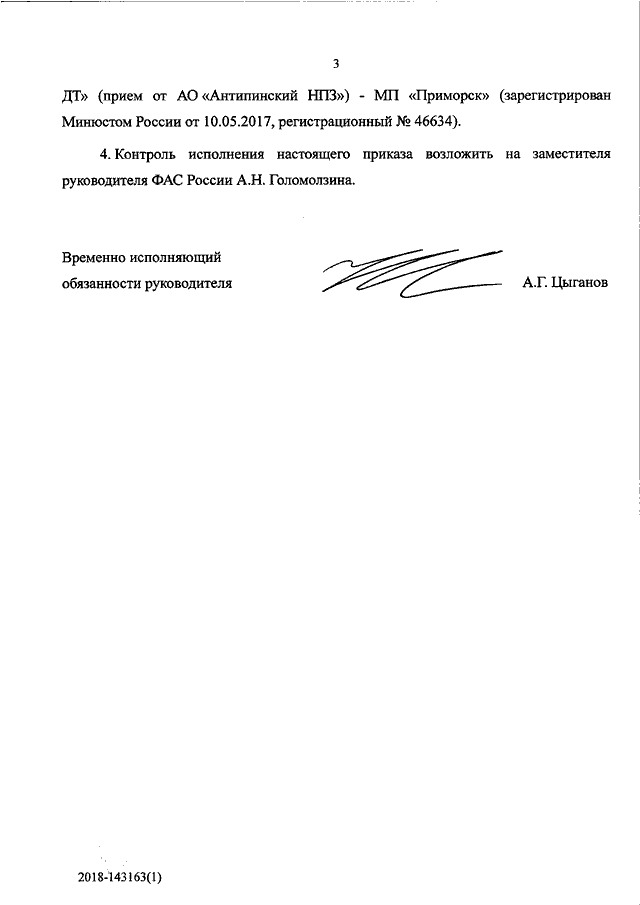 3

ДТ» (прием от АО «Антипинский НПЗ») - МП «Приморск» (зарегистрирован Минюстом России от 10.05.2017, регистрационный № 46634).

4. Контроль исполнения настоящего приказа возложить на заместителя руководителя ФАС России А.Н. Голомолзина.

Временно исполняющий обязанности руководителя

А.Г. Цыганов

2018-143163(1)